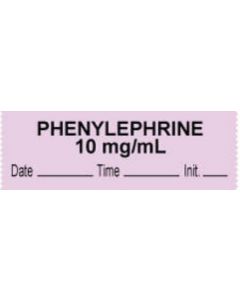 PHENYLEPHRINE
10 mg/mL
Date ________ Time ________ Init. ____